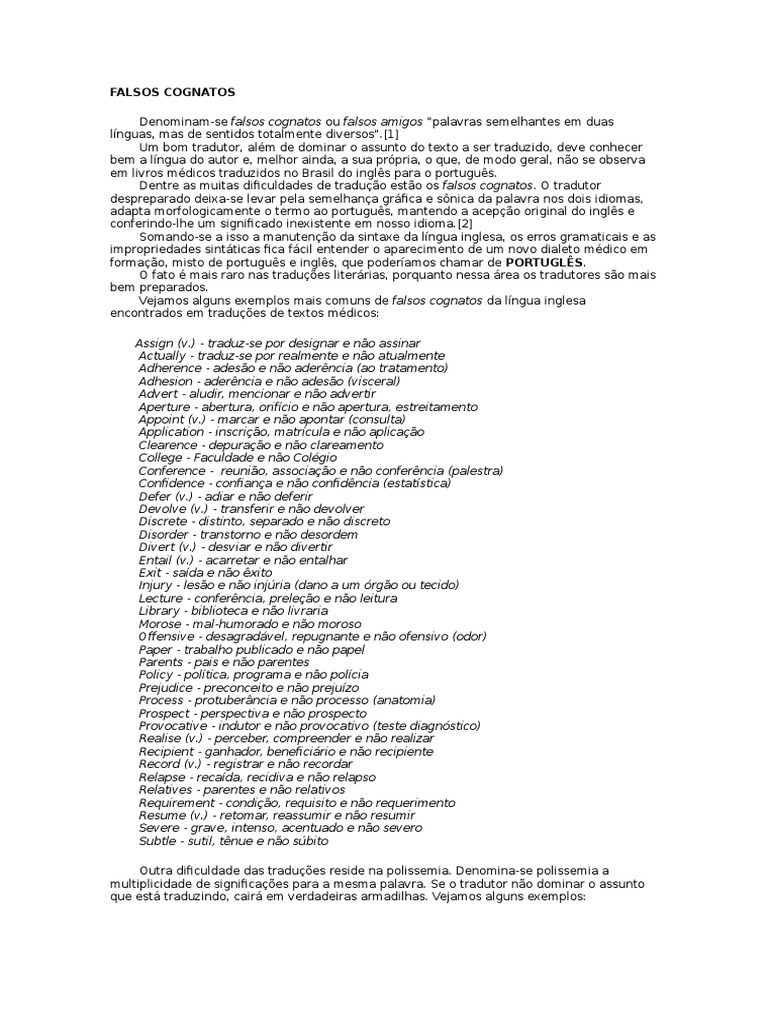 FALSOS COGNATOS

Denominam-se falsos cognatos ou falsos amigos "palavras semelhantes em duas línguas, mas de sentidos totalmente diversos".[1]

Um bom tradutor, além de dominar o assunto do texto a ser traduzido, deve conhecer bem a língua do autor e, melhor ainda, a sua própria, o que, de modo geral, não se observa em livros médicos traduzidos no Brasil do inglês para o português.

Dentre as muitas dificuldades de tradução estão os falsos cognatos. O tradutor despreparado deixa-se levar pela semelhança gráfica e sônica da palavra nos dois idiomas, adapta morfologicamente o termo ao português, mantendo a acepção original do inglês e conferindo-lhe um significado inexistente em nosso idioma.[2]

Somando-se a isso a manutenção da sintaxe da língua inglesa, os erros gramaticais e as impropriedades sintáticas fica fácil entender o aparecimento de um novo dialeto médico em formação, misto de português e inglês, que poderíamos chamar de PORTUGLÊS.

O fato é mais raro nas traduções literárias, porquanto nessa área os tradutores são mais bem preparados.

Vejamos alguns exemplos mais comuns de falsos cognatos da língua inglesa encontrados em traduções de textos médicos:

Assign (v.) - traduz-se por designar e não assinar
Actually - traduz-se por realmente e não atualmente
Adherence - adesão e não aderência (ao tratamento)
Adhesion - aderência e não adesão (visceral)
Advert - aludir, mencionar e não advertir
Aperture - abertura, orifício e não apertura, estreitamento
Appoint (v.) - marcar e não apontar (consulta)
Application - inscrição, matrícula e não aplicação
Clearence - depuração e não clareamento
College - Faculdade e não Colégio
Conference - reunião, associação e não conferência (palestra)
Confidence - confiança e não confidência (estatística)
Defer (v.) - adiar e não deferir
Devolve (v.) - transferir e não devolver
Discrete - distinto, separado e não discreto
Disorder - transtorno e não desordem
Divert (v.) - desviar e não divertir
Entail (v.) - acarretar e não entalhar
Exit - saída e não êxito
Injury - lesão e não injúria (dano a um órgão ou tecido)
Lecture - conferência, preleção e não leitura
Library - biblioteca e não livraria
Morose - mal-humorado e não moroso
Offensive - desagradável, repugnante e não ofensivo (odor)
Paper - trabalho publicado e não papel
Parents - pais e não parentes
Policy - política, programa e não polícia
Prejudice - preconceito e não prejuízo
Process - protuberância e não processo (anatomia)
Prospect - perspectiva e não prospecto
Provocative - indutor e não provocativo (teste diagnóstico)
Realise (v.) - perceber, compreender e não realizar
Recipient - ganhador, beneficiário e não recipiente
Record (v.) - registrar e não recordar
Relapse - recaída, recidiva e não relapso
Relatives - parentes e não relativos
Requirement - condição, requisito e não requerimento
Resume (v.) - retomar, reassumir e não resumir
Severe - grave, intenso, acentuado e não severo
Subtle - sutil, tênue e não súbito

Outra dificuldade das traduções reside na polissemia. Denomina-se polissemia a multiplicidade de significações para a mesma palavra. Se o tradutor não dominar o assunto que está traduzindo, cairá em verdadeiras armadilhas. Vejamos alguns exemplos: